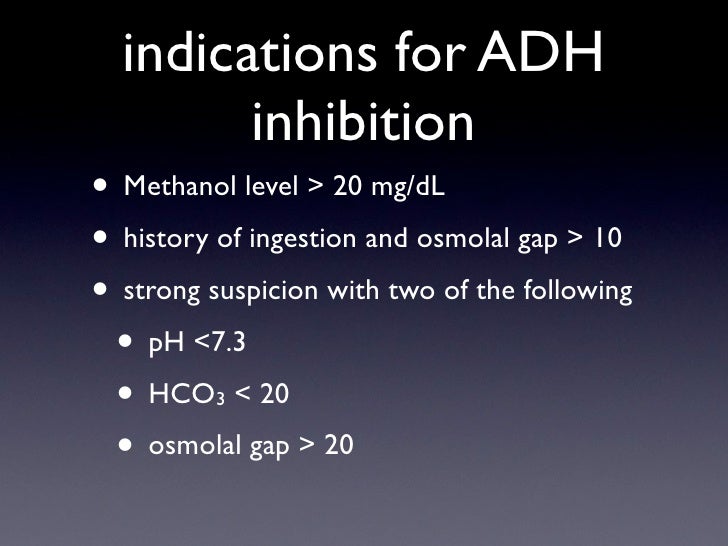 indications for ADH inhibition

• Methanol level > 20 mg/dL
• history of ingestion and osmolal gap > 10
• strong suspicion with two of the following
• pH <7.3
• $HCO_3$ < 20
• osmolal gap > 20